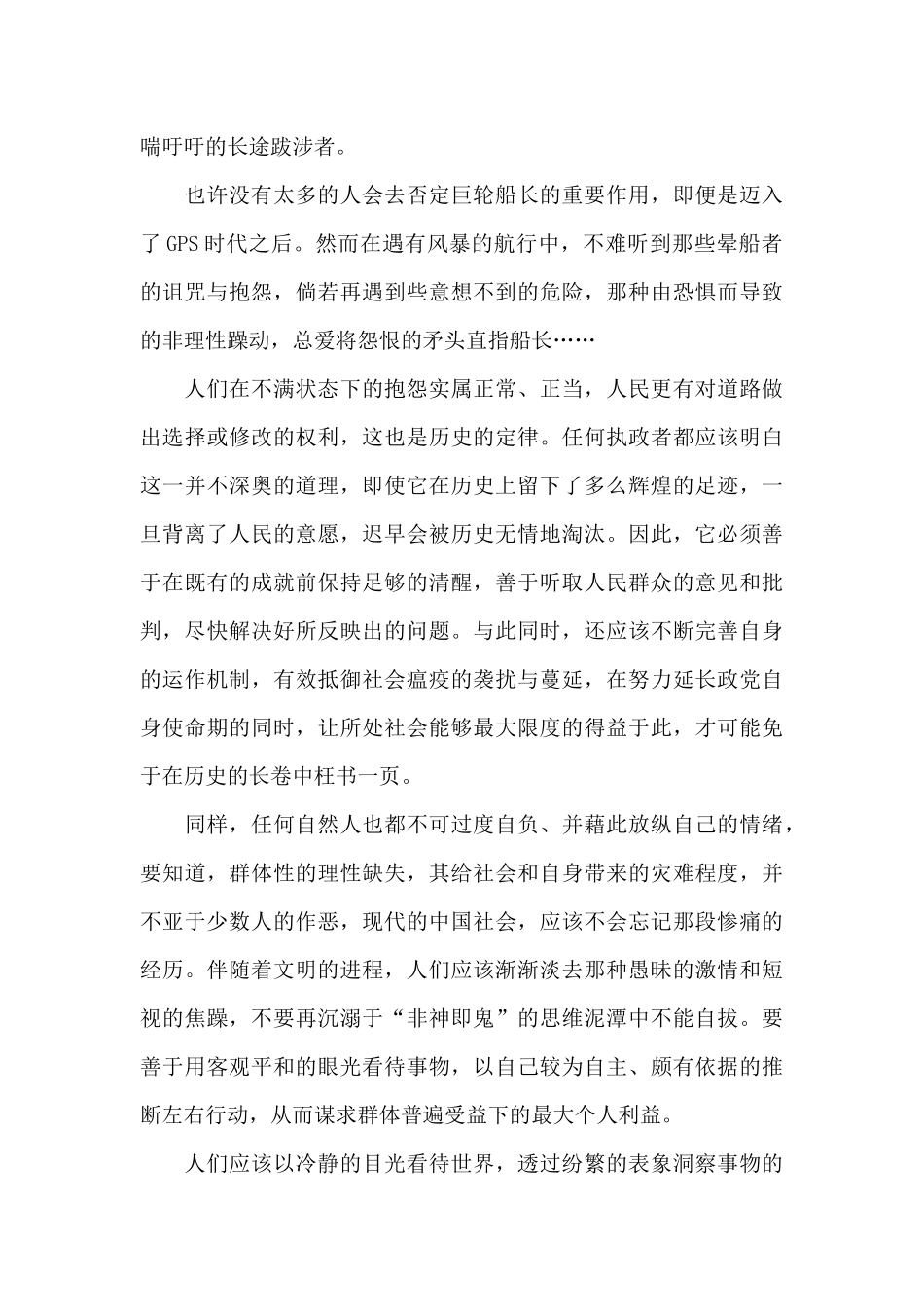 喘吁吁的长途跋涉者。

也许没有太多的人会去否定巨轮船长的重要作用，即便是迈入了GPS时代之后。然而在遇有风暴的航行中，不难听到那些晕船者的诅咒与抱怨，倘若再遇到些意想不到的危险，那种由恐惧而导致的非理性躁动，总爱将怨恨的矛头直指船长……

人们在不满状态下的抱怨实属正常、正当，人民更有对道路做出选择或修改的权利，这也是历史的定律。任何执政者都应该明白这一并不深奥的道理，即使它在历史上留下了多么辉煌的足迹，一旦背离了人民的意愿，迟早会被历史无情地淘汰。因此，它必须善于在既有的成就前保持足够的清醒，善于听取人民群众的意见和批判，尽快解决好所反映出的问题。与此同时，还应该不断完善自身的运作机制，有效抵御社会瘟疫的袭扰与蔓延，在努力延长政党自身使命期的同时，让所处社会能够最大限度的得益于此，才可能免于在历史的长卷中枉书一页。

同样，任何自然人也都不可过度自负、并藉此放纵自己的情绪，要知道，群体性的理性缺失，其给社会和自身带来的灾难程度，并不亚于少数人的作恶，现代的中国社会，应该不会忘记那段惨痛的经历。伴随着文明的进程，人们应该渐渐淡去那种愚昧的激情和短视的焦躁，不要再沉溺于“非神即鬼”的思维泥潭中不能自拔。要善于用客观平和的眼光看待事物，以自己较为自主、颇有依据的推断左右行动，从而谋求群体普遍受益下的最大个人利益。

人们应该以冷静的目光看待世界，透过纷繁的表象洞察事物的